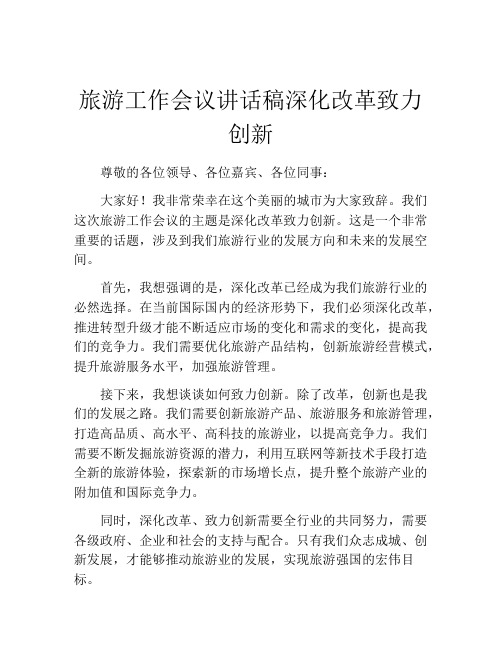 旅游工作会议讲话稿深化改革致力创新

尊敬的各位领导、各位嘉宾、各位同事：

大家好！我非常荣幸在这个美丽的城市为大家致辞。我们这次旅游工作会议的主题是深化改革致力创新。这是一个非常重要的话题，涉及到我们旅游行业的发展方向和未来的发展空间。

首先，我想强调的是，深化改革已经成为我们旅游行业的必然选择。在当前国际国内的经济形势下，我们必须深化改革，推进转型升级才能不断适应市场的变化和需求的变化，提高我们的竞争力。我们需要优化旅游产品结构，创新旅游经营模式，提升旅游服务水平，加强旅游管理。

接下来，我想谈谈如何致力创新。除了改革，创新也是我们的发展之路。我们需要创新旅游产品、旅游服务和旅游管理，打造高品质、高水平、高科技的旅游业，以提高竞争力。我们需要不断发掘旅游资源的潜力，利用互联网等新技术手段打造全新的旅游体验，探索新的市场增长点，提升整个旅游产业的附加值和国际竞争力。

同时，深化改革、致力创新需要全行业的共同努力，需要各级政府、企业和社会的支持与配合。只有我们众志成城、创新发展，才能够推动旅游业的发展，实现旅游强国的宏伟目标。